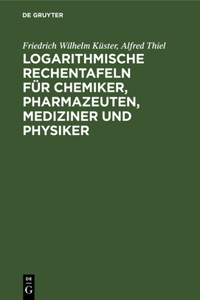 DE GRUYTER

Friedrich Wilhelm Küster, Alfred Thiel

LOGARITHMISCHE RECHENTAFELN FÜR CHEMIKER, PHARMAZEUTEN, MEDIZINER UND PHYSIKER

DE G